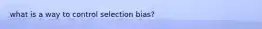 what is a way to control selection bias?